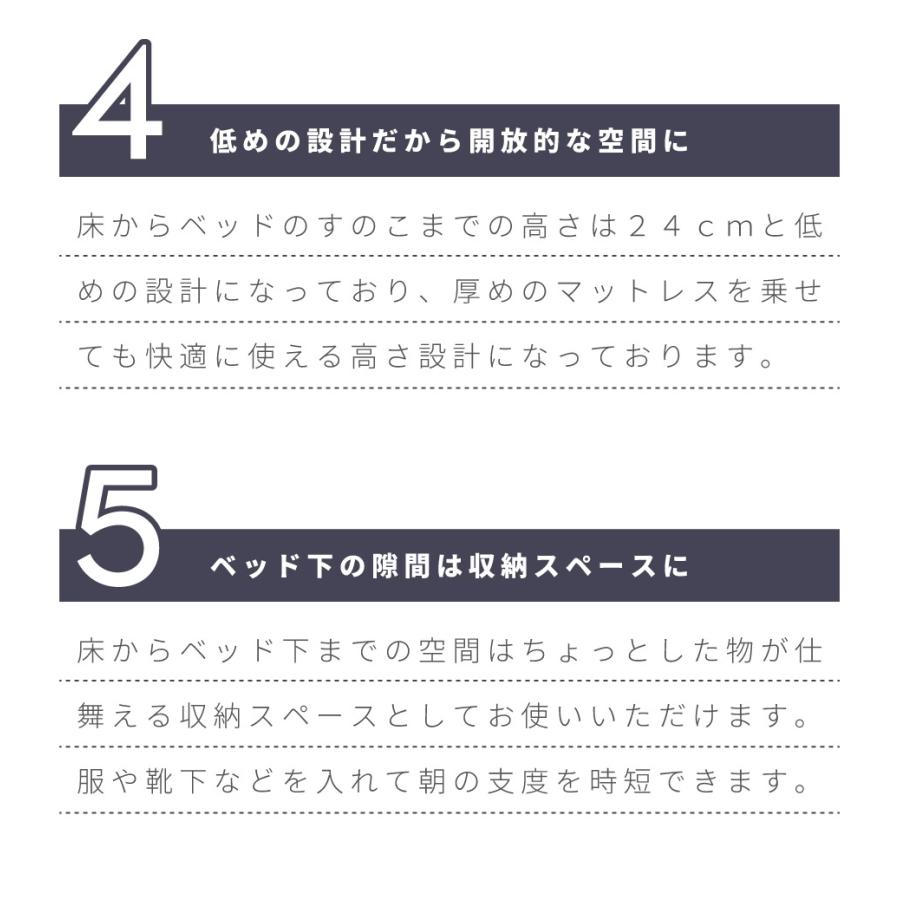 4

低めの設計だから開放的な空間に

床からベッドのすのこまでの高さは２４ｃｍと低めの設計になっており、厚めのマットレスを乗せても快適に使える高さ設計になっております。

5

ベッド下の隙間は収納スペースに

床からベッド下までの空間はちょっとした物が仕舞える収納スペースとしてお使いいただけます。服や靴下などを入れて朝の支度を時短できます。